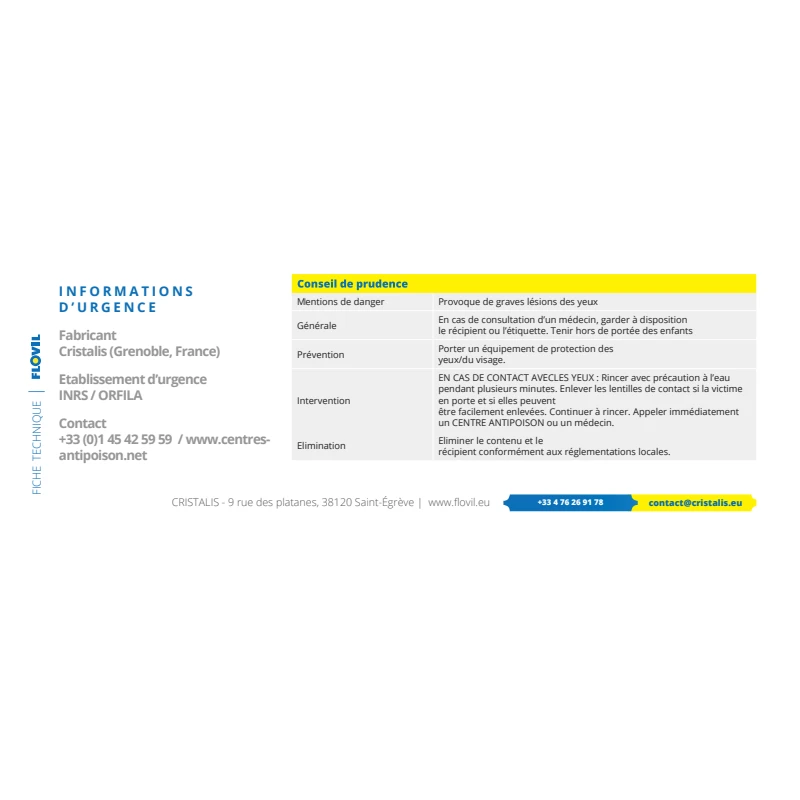 FICHE TECHNIQUE | FLOVIL

INFORMATIONS D'URGENCE

Fabricant
Cristalis (Grenoble, France)

Etablissement d'urgence
INRS / ORFILA

Contact
+33 (0)1 45 42 59 59 / www.centres-antipoison.net

| Conseil de prudence | |
|---|---|
| Mentions de danger | Provoque de graves lésions des yeux |
| Générale | En cas de consultation d'un médecin, garder à disposition le récipient ou l'étiquette. Tenir hors de portée des enfants |
| Prévention | Porter un équipement de protection des yeux/du visage. |
| Intervention | EN CAS DE CONTACT AVECLES YEUX : Rincer avec précaution à l'eau pendant plusieurs minutes. Enlever les lentilles de contact si la victime en porte et si elles peuvent être facilement enlevées. Continuer à rincer. Appeler immédiatement un CENTRE ANTIPOISON ou un médecin. |
| Elimination | Eliminer le contenu et le récipient conformément aux réglementations locales. |

CRISTALIS - 9 rue des platanes, 38120 Saint-Égrève | www.flovil.eu +33 4 76 26 91 78 contact@cristalis.eu